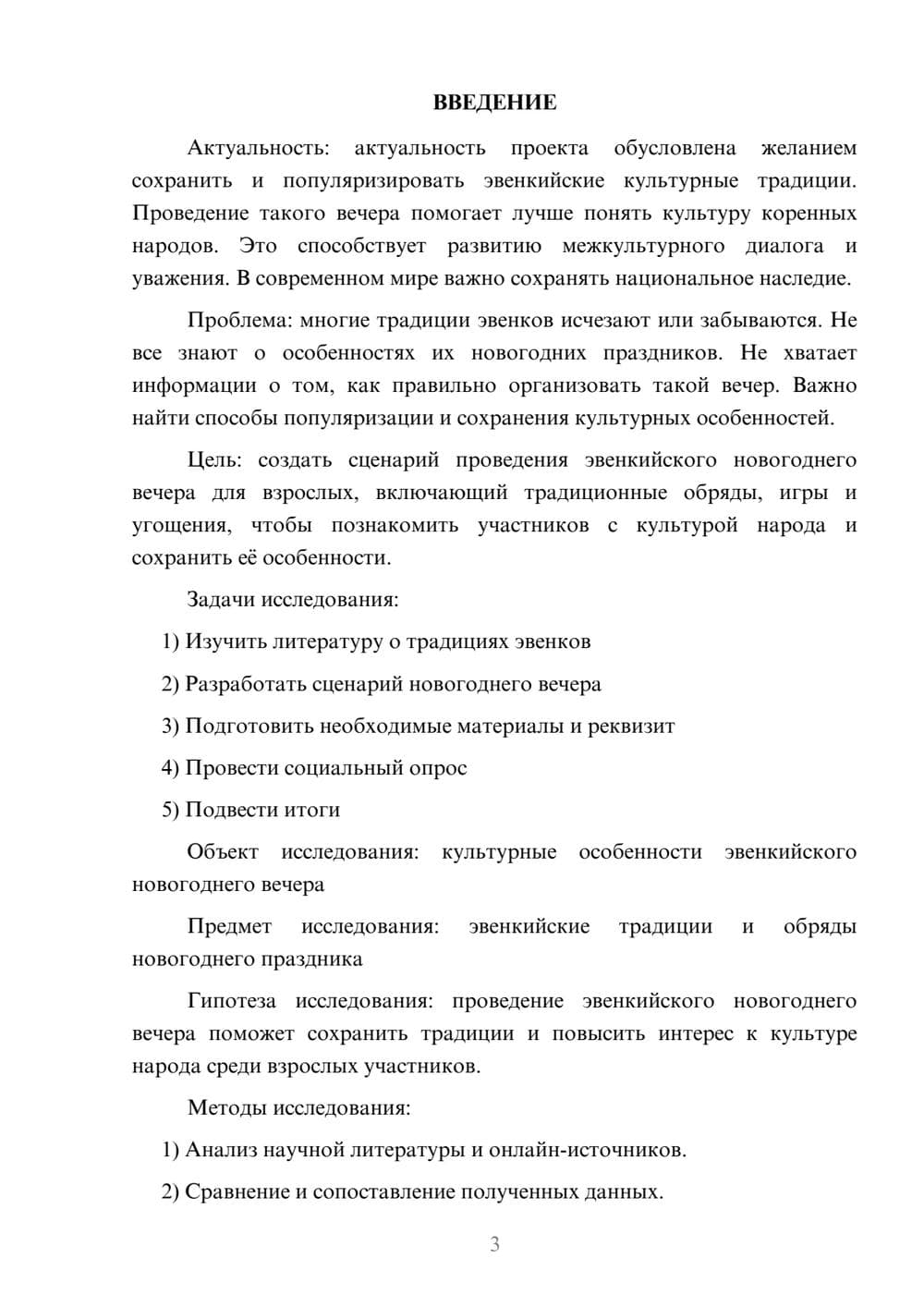 ВВЕДЕНИЕ

Актуальность: актуальность проекта обусловлена желанием сохранить и популяризировать эвенкийские культурные традиции. Проведение такого вечера помогает лучше понять культуру коренных народов. Это способствует развитию межкультурного диалога и уважения. В современном мире важно сохранять национальное наследие.

Проблема: многие традиции эвенков исчезают или забываются. Не все знают о особенностях их новогодних праздников. Не хватает информации о том, как правильно организовать такой вечер. Важно найти способы популяризации и сохранения культурных особенностей.

Цель: создать сценарий проведения эвенкийского новогоднего вечера для взрослых, включающий традиционные обряды, игры и угощения, чтобы познакомить участников с культурой народа и сохранить её особенности.

Задачи исследования:

1) Изучить литературу о традициях эвенков

2) Разработать сценарий новогоднего вечера

3) Подготовить необходимые материалы и реквизит

4) Провести социальный опрос

5) Подвести итоги

Объект исследования: культурные особенности эвенкийского новогоднего вечера

Предмет исследования: эвенкийские традиции и обряды новогоднего праздника

Гипотеза исследования: проведение эвенкийского новогоднего вечера поможет сохранить традиции и повысить интерес к культуре народа среди взрослых участников.

Методы исследования:

1) Анализ научной литературы и онлайн-источников.

2) Сравнение и сопоставление полученных данных.

3